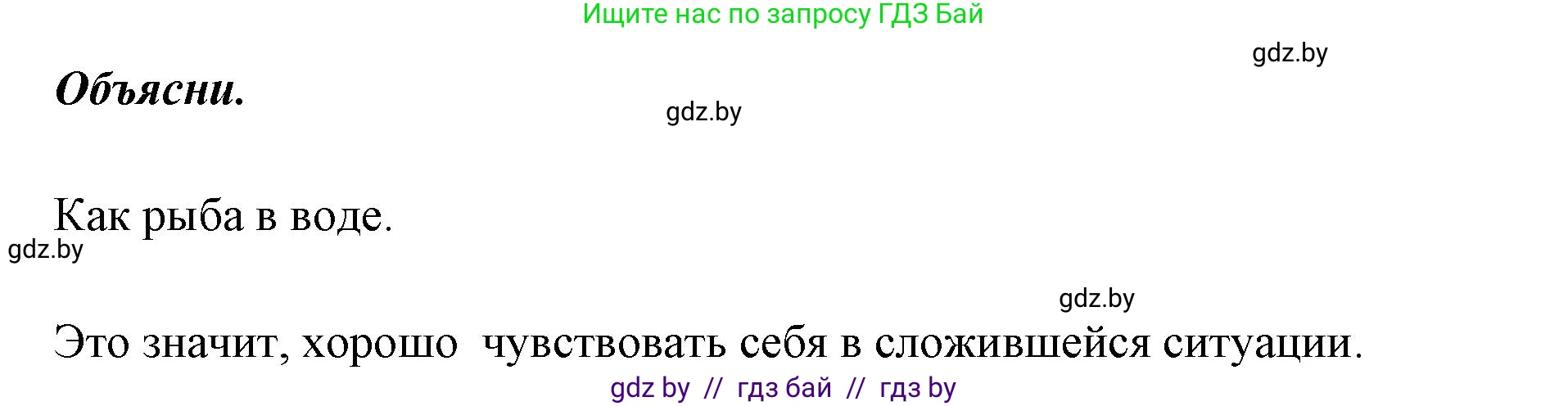 Ищите нас по запросу ГДЗ Бай

gdz.by

Объясни.

gdz.by

Как рыба в воде.

gdz.by

gdz.by

Это значит, хорошо  чувствовать себя в сложившейся ситуации.

gdz by // гдз бай // гдз by